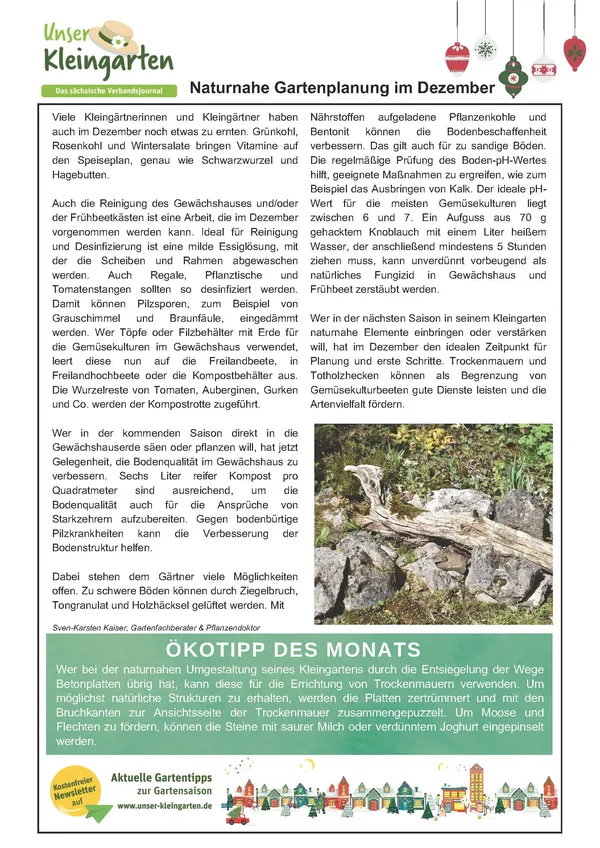 Unser Kleingarten

Das sächsische Verbandsjournal

Naturnahe Gartenplanung im Dezember

Viele Kleingärtnerinnen und Kleingärtner haben auch im Dezember noch etwas zu ernten. Grünkohl, Rosenkohl und Wintersalate bringen Vitamine auf den Speiseplan, genau wie Schwarzwurzel und Hagebutten.

Auch die Reinigung des Gewächshauses und/oder der Frühbeetkästen ist eine Arbeit, die im Dezember vorgenommen werden kann. Ideal für Reinigung und Desinfizierung ist eine milde Essiglösung, mit der die Scheiben und Rahmen abgewaschen werden. Auch Regale, Pflanztische und Tomatenstangen sollten so desinfiziert werden. Damit können Pilzsporen, zum Beispiel von Grauschimmel und Braunfäule, eingedämmt werden. Wer Töpfe oder Filzbehälter mit Erde für die Gemüsekulturen im Gewächshaus verwendet, leert diese nun auf die Freilandbeete, in Freilandhochbeete oder die Kompostbehälter aus. Die Wurzelreste von Tomaten, Auberginen, Gurken und Co. werden der Kompostrotte zugeführt.

Wer in der kommenden Saison direkt in die Gewächshauserde säen oder pflanzen will, hat jetzt Gelegenheit, die Bodenqualität im Gewächshaus zu verbessern. Sechs Liter reifer Kompost pro Quadratmeter sind ausreichend, um die Bodenqualität auch für die Ansprüche von Starkzehrern aufzubereiten. Gegen bodenbürtige Pilzkrankheiten kann die Verbesserung der Bodenstruktur helfen.

Dabei stehen dem Gärtner viele Möglichkeiten offen. Zu schwere Böden können durch Ziegelbruch, Tongranulat und Holzhäcksel gelüftet werden. Mit Nährstoffen aufgeladene Pflanzenkohle und Bentonit können die Bodenbeschaffenheit verbessern. Das gilt auch für zu sandige Böden. Die regelmäßige Prüfung des Boden-pH-Wertes hilft, geeignete Maßnahmen zu ergreifen, wie zum Beispiel das Ausbringen von Kalk. Der ideale pH-Wert für die meisten Gemüsekulturen liegt zwischen 6 und 7. Ein Aufguss aus 70 g gehacktem Knoblauch mit einem Liter heißem Wasser, der anschließend mindestens 5 Stunden ziehen muss, kann unverdünnt vorbeugend als natürliches Fungizid in Gewächshaus und Frühbeet zerstäubt werden.

Wer in der nächsten Saison in seinem Kleingarten naturnahe Elemente einbringen oder verstärken will, hat im Dezember den idealen Zeitpunkt für Planung und erste Schritte. Trockenmauern und Totholzhecken können als Begrenzung von Gemüsekulturbeeten gute Dienste leisten und die Artenvielfalt fördern.

Sven-Karsten Kaiser, Gartenfachberater & Pflanzendoktor

ÖKOTIPP DES MONATS
Wer bei der naturnahen Umgestaltung seines Kleingartens durch die Entsiegelung der Wege Betonplatten übrig hat, kann diese für die Errichtung von Trockenmauern verwenden. Um möglichst natürliche Strukturen zu erhalten, werden die Platten zertrümmert und mit den Bruchkanten zur Ansichtsseite der Trockenmauer zusammengepuzzelt. Um Moose und Flechten zu fördern, können die Steine mit saurer Milch oder verdünntem Joghurt eingepinselt werden.

Kostenfreier Newsletter auf
Aktuelle Gartentipps zur Gartensaison
www.unser-kleingarten.de